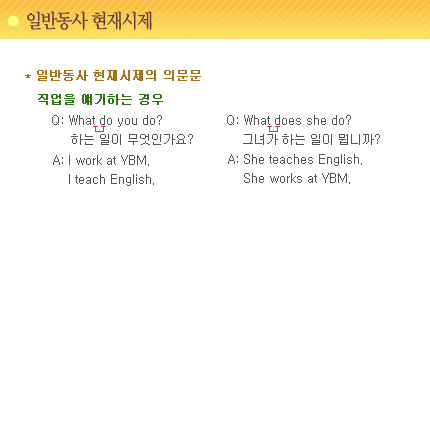 일반동사 현재시제

* 일반동사 현재시제의 의문문

직업을 얘기하는 경우

Q: What do you do?
하는 일이 무엇인가요?
A: I work at YBM.
I teach English.

Q: What does she do?
그녀가 하는 일이 뭡니까?
A: She teaches English.
She works at YBM.